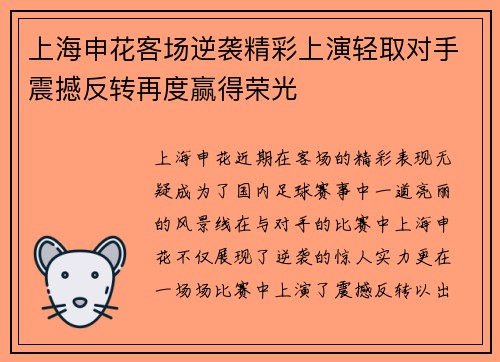 上海申花客场逆袭精彩上演轻取对手震撼反转再度赢得荣光

上海申花近期在客场的精彩表现无疑成为了国内足球赛事中一道亮丽的风景线在与对手的比赛中上海申花不仅展现了逆袭的惊人实力更在一场场比赛中上演了震撼反转以出